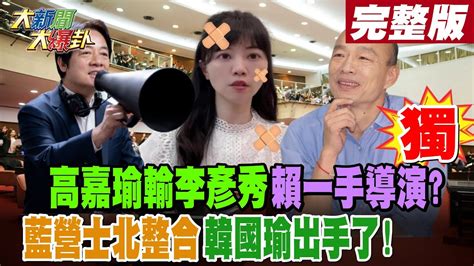 大新聞大爆卦

完整版

獨

高嘉瑜輸李彥秀 賴一手導演?

藍營士北整合 韓國瑜出手了!